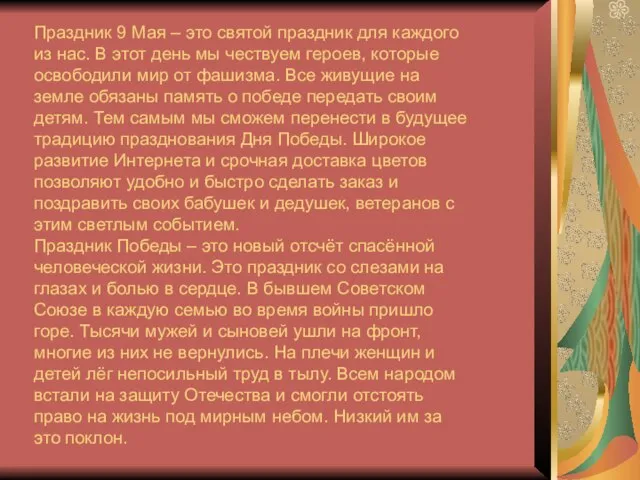 Праздник 9 Мая – это святой праздник для каждого из нас. В этот день мы чествуем героев, которые освободили мир от фашизма. Все живущие на земле обязаны память о победе передать своим детям. Тем самым мы сможем перенести в будущее традицию празднования Дня Победы. Широкое развитие Интернета и срочная доставка цветов позволяют удобно и быстро сделать заказ и поздравить своих бабушек и дедушек, ветеранов с этим светлым событием.
Праздник Победы – это новый отсчёт спасённой человеческой жизни. Это праздник со слезами на глазах и болью в сердце. В бывшем Советском Союзе в каждую семью во время войны пришло горе. Тысячи мужей и сыновей ушли на фронт, многие из них не вернулись. На плечи женщин и детей лёг непосильный труд в тылу. Всем народом встали на защиту Отечества и смогли отстоять право на жизнь под мирным небом. Низкий им за это поклон.